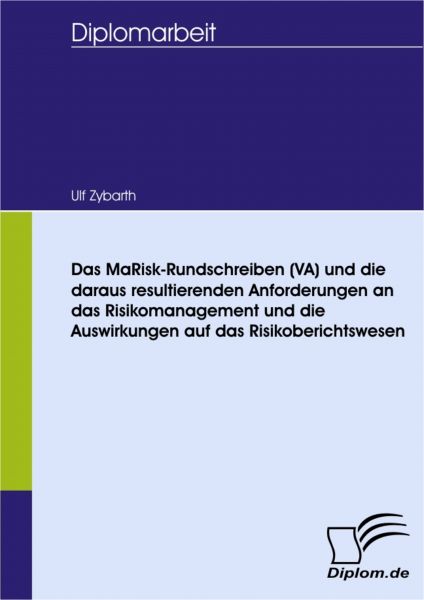 Diplomarbeit

Ulf Zybarth

Das MaRisk-Rundschreiben (VA) und die daraus resultierenden Anforderungen an das Risikomanagement und die Auswirkungen auf das Risikoberichtswesen

Diplom.de